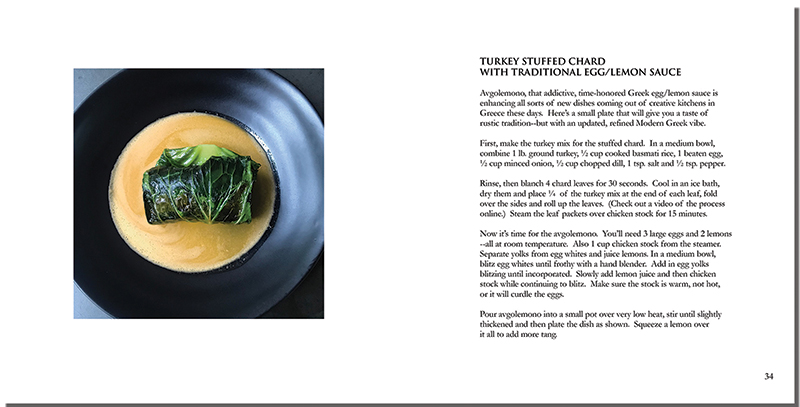 TURKEY STUFFED CHARD
WITH TRADITIONAL EGG/LEMON SAUCE

Avgolemono, that addictive, time-honored Greek egg/lemon sauce is enhancing all sorts of new dishes coming out of creative kitchens in Greece these days. Here's a small plate that will give you a taste of rustic tradition--but with an updated, refined Modern Greek vibe.

First, make the turkey mix for the stuffed chard. In a medium bowl, combine 1 lb. ground turkey, ½ cup cooked basmati rice, 1 beaten egg, ½ cup minced onion, ½ cup chopped dill, 1 tsp. salt and ½ tsp. pepper.

Rinse, then blanch 4 chard leaves for 30 seconds. Cool in an ice bath, dry them and place ¼ of the turkey mix at the end of each leaf, fold over the sides and roll up the leaves. (Check out a video of the process online.) Steam the leaf packets over chicken stock for 15 minutes.

Now it's time for the avgolemono. You'll need 3 large eggs and 2 lemons --all at room temperature. Also 1 cup chicken stock from the steamer. Separate yolks from egg whites and juice lemons. In a medium bowl, blitz egg whites until frothy with a hand blender. Add in egg yolks blitzing until incorporated. Slowly add lemon juice and then chicken stock while continuing to blitz. Make sure the stock is warm, not hot, or it will curdle the eggs.

Pour avgolemono into a small pot over very low heat, stir until slightly thickened and then plate the dish as shown. Squeeze a lemon over it all to add more tang.

34